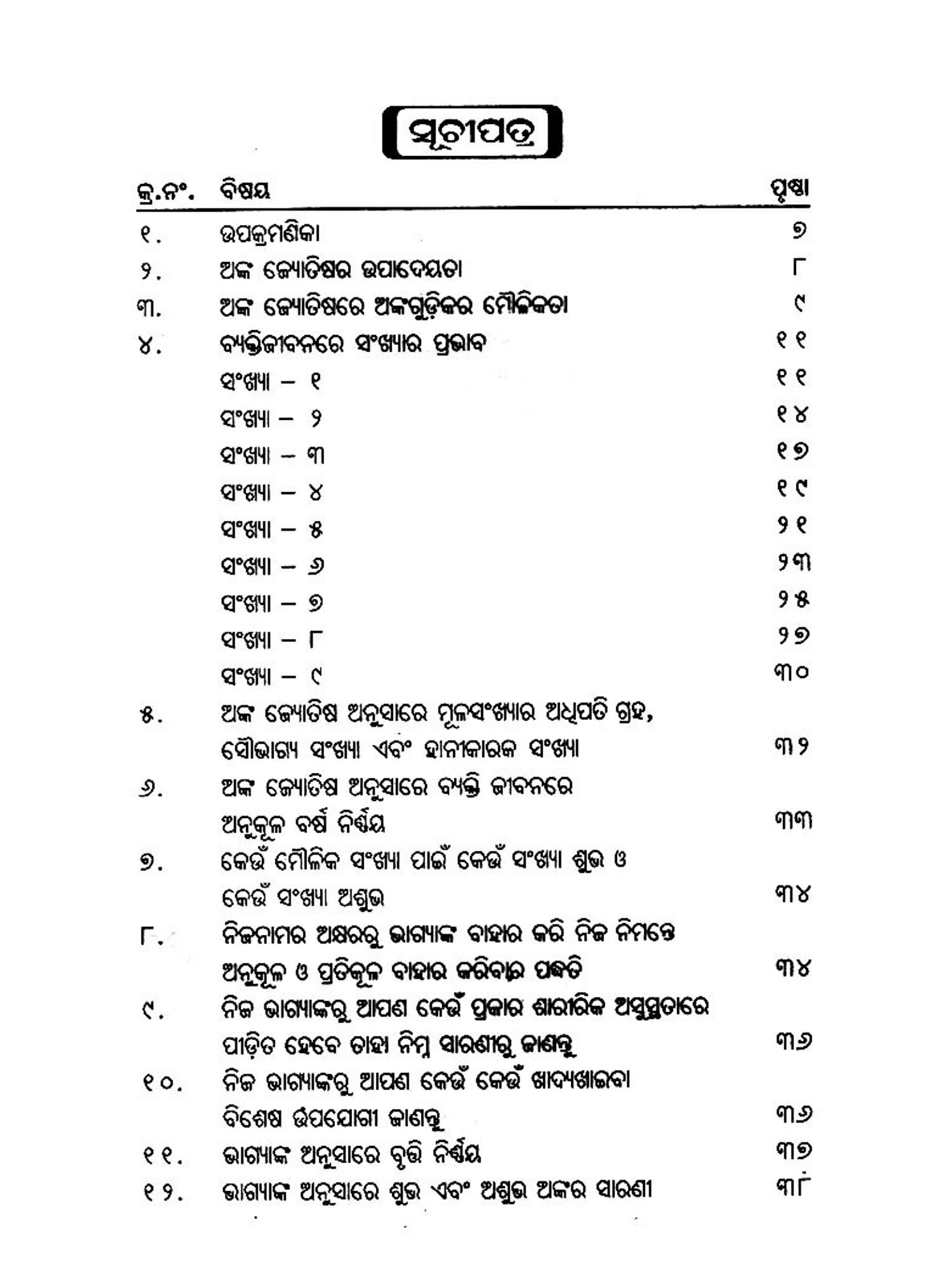 ସୂଚୀପତ୍ର

| କ୍ର.ନଂ. | ବିଷୟ | ପୃଷ୍ଠା |
|---|---|---|
| ୧. | ଉପକ୍ରମଣିକା | ୭ |
| ୨. | ଅଙ୍କ ଜ୍ୟୋତିଷର ଉପାଦେୟତା | ୮ |
| ୩. | ଅଙ୍କ ଜ୍ୟୋତିଷରେ ଅଙ୍କଗୁଡ଼ିକର ମୌଳିକତା | ୯ |
| ୪. | ବ୍ୟକ୍ତିଜୀବନରେ ସଂଖ୍ୟାର ପ୍ରଭାବ | ୧୧ |
| | ସଂଖ୍ୟା – ୧ | ୧୧ |
| | ସଂଖ୍ୟା – ୨ | ୧୪ |
| | ସଂଖ୍ୟା – ୩ | ୧୭ |
| | ସଂଖ୍ୟା – ୪ | ୧୯ |
| | ସଂଖ୍ୟା – ୫ | ୨୧ |
| | ସଂଖ୍ୟା – ୬ | ୨୩ |
| | ସଂଖ୍ୟା – ୭ | ୨୫ |
| | ସଂଖ୍ୟା – ୮ | ୨୭ |
| | ସଂଖ୍ୟା – ୯ | ୩୦ |
| ୫. | ଅଙ୍କ ଜ୍ୟୋତିଷ ଅନୁସାରେ ମୂଳସଂଖ୍ୟାର ଅଧିପତି ଗ୍ରହ, ସୌଭାଗ୍ୟ ସଂଖ୍ୟା ଏବଂ ହାନୀକାରକ ସଂଖ୍ୟା | ୩୨ |
| ୬. | ଅଙ୍କ ଜ୍ୟୋତିଷ ଅନୁସାରେ ବ୍ୟକ୍ତି ଜୀବନରେ ଅନୁକୂଳ ବର୍ଷ ନିର୍ଣ୍ଣୟ | ୩୩ |
| ୭. | କେଉଁ ମୌଳିକ ସଂଖ୍ୟା ପାଇଁ କେଉଁ ସଂଖ୍ୟା ଶୁଭ ଓ କେଉଁ ସଂଖ୍ୟା ଅଶୁଭ | ୩୪ |
| ୮. | ନିଜନାମର ଅକ୍ଷରରୁ ଭାଗ୍ୟାଙ୍କ ବାହାର କରି ନିଜ ନିମନ୍ତେ ଅନୁକୂଳ ଓ ପ୍ରତିକୂଳ ବାହାର କରିବାର ପଦ୍ଧତି | ୩୪ |
| ୯. | ନିଜ ଭାଗ୍ୟାଙ୍କରୁ ଆପଣ କେଉଁ ପ୍ରକାର ଶାରୀରିକ ଅସୁସ୍ଥତାରେ ପୀଡ଼ିତ ହେବେ ତାହା ନିମ୍ନ ସାରଣୀରୁ ଜାଣନ୍ତୁ | ୩୬ |
| ୧୦. | ନିଜ ଭାଗ୍ୟାଙ୍କରୁ ଆପଣ କେଉଁ କେଉଁ ଖାଦ୍ୟଖାଇବା ବିଶେଷ ଉପଯୋଗୀ ଜାଣନ୍ତୁ | ୩୬ |
| ୧୧. | ଭାଗ୍ୟାଙ୍କ ଅନୁସାରେ ବୃତ୍ତି ନିର୍ଣ୍ଣୟ | ୩୭ |
| ୧୨. | ଭାଗ୍ୟାଙ୍କ ଅନୁସାରେ ଶୁଭ ଏବଂ ଅଶୁଭ ଅଙ୍କର ସାରଣୀ | ୩୮ |